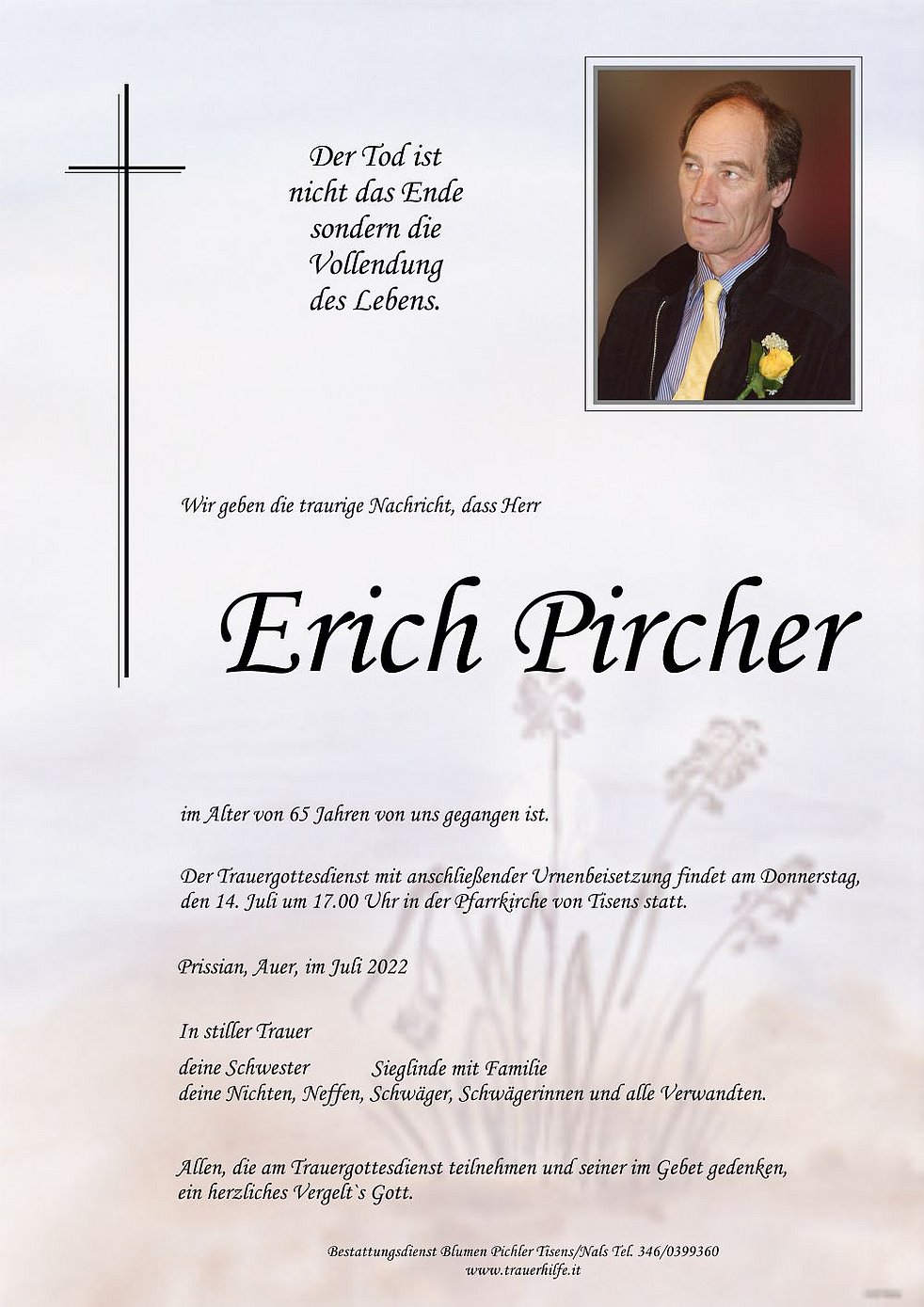 Der Tod ist
nicht das Ende
sondern die
Vollendung
des Lebens.

Wir geben die traurige Nachricht, dass Herr

Erich Pircher

im Alter von 65 Jahren von uns gegangen ist.

Der Trauergottesdienst mit anschließender Urnenbeisetzung findet am Donnerstag, den 14. Juli um 17.00 Uhr in der Pfarrkirche von Tisens statt.

Prissian, Auer, im Juli 2022

In stiller Trauer

deine Schwester Sieglinde mit Familie
deine Nichten, Neffen, Schwäger, Schwägerinnen und alle Verwandten.

Allen, die am Trauergottesdienst teilnehmen und seiner im Gebet gedenken, ein herzliches Vergelt`s Gott.

Bestattungsdienst Blumen Pichler Tisens/Nals Tel. 346/0399360
www.trauerhilfe.it